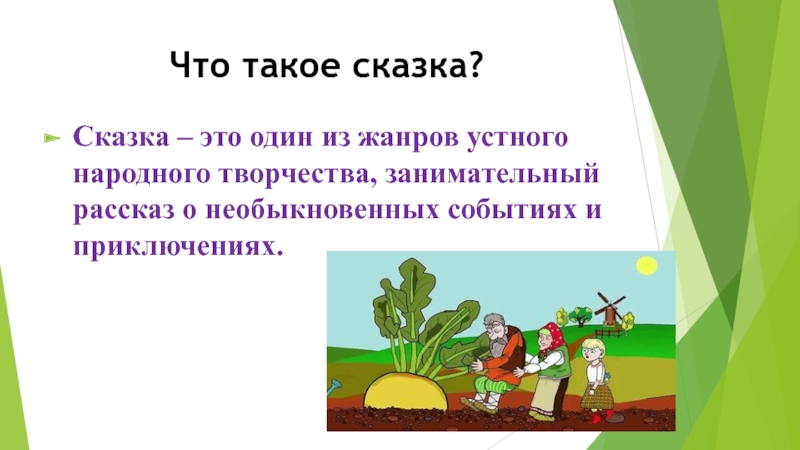 Что такое сказка?

Сказка – это один из жанров устного народного творчества, занимательный рассказ о необыкновенных событиях и приключениях.